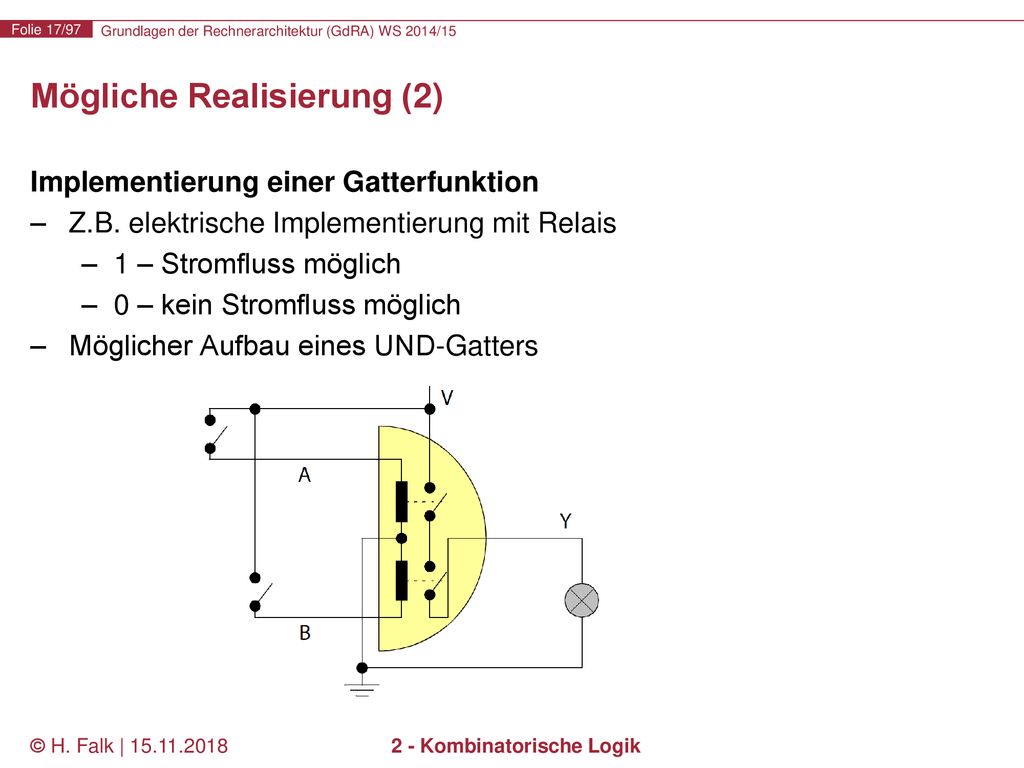 Folie 17/97 Grundlagen der Rechnerarchitektur (GdRA) WS 2014/15

Mögliche Realisierung (2)

Implementierung einer Gatterfunktion

– Z.B. elektrische Implementierung mit Relais

– 1 – Stromfluss möglich

– 0 – kein Stromfluss möglich

– Möglicher Aufbau eines UND-Gatters

V

A

Y

B

© H. Falk | 15.11.2018

2 - Kombinatorische Logik